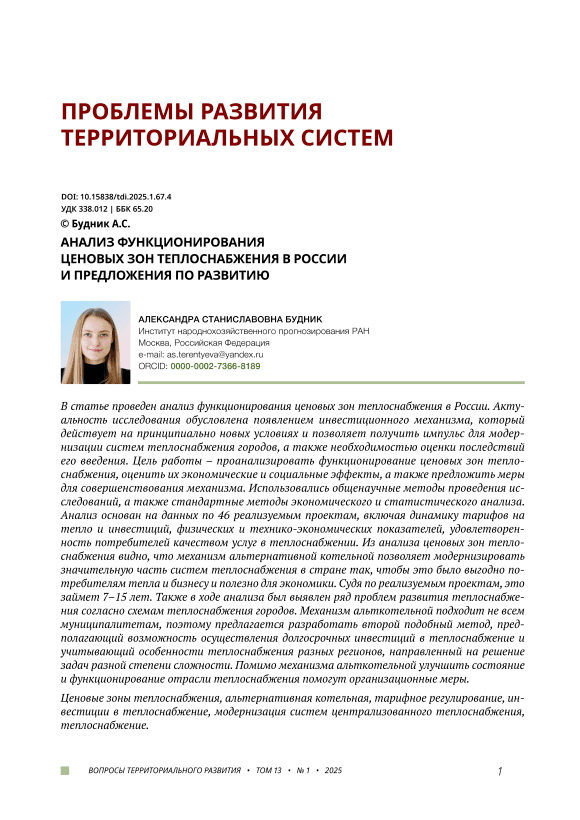 ПРОБЛЕМЫ РАЗВИТИЯ ТЕРРИТОРИАЛЬНЫХ СИСТЕМ

DOI: 10.15838/tdi.2025.1.67.4
УДК 338.012 | ББК 65.20
© Будник А.С.

АНАЛИЗ ФУНКЦИОНИРОВАНИЯ ЦЕНОВЫХ ЗОН ТЕПЛОСНАБЖЕНИЯ В РОССИИ И ПРЕДЛОЖЕНИЯ ПО РАЗВИТИЮ

АЛЕКСАНДРА СТАНИСЛАВОВНА БУДНИК
Институт народнохозяйственного прогнозирования РАН
Москва, Российская Федерация
e-mail: as.terentyeva@yandex.ru
ORCID: 0000-0002-7366-8189

В статье проведен анализ функционирования ценовых зон теплоснабжения в России. Актуальность исследования обусловлена появлением инвестиционного механизма, который действует на принципиально новых условиях и позволяет получить импульс для модернизации систем теплоснабжения городов, а также необходимостью оценки последствий его введения. Цель работы – проанализировать функционирование ценовых зон теплоснабжения, оценить их экономические и социальные эффекты, а также предложить меры для совершенствования механизма. Использовались общенаучные методы проведения исследований, а также стандартные методы экономического и статистического анализа. Анализ основан на данных по 46 реализуемым проектам, включая динамику тарифов на тепло и инвестиций, физических и технико-экономических показателей, удовлетворенность потребителей качеством услуг в теплоснабжении. Из анализа ценовых зон теплоснабжения видно, что механизм альтернативной котельной позволяет модернизировать значительную часть систем теплоснабжения в стране так, чтобы это было выгодно потребителям тепла и бизнесу и полезно для экономики. Судя по реализуемым проектам, это займет 7–15 лет. Также в ходе анализа был выявлен ряд проблем развития теплоснабжения согласно схемам теплоснабжения городов. Механизм альткотельной подходит не всем муниципалитетам, поэтому предлагается разработать второй подобный метод, предполагающий возможность осуществления долгосрочных инвестиций в теплоснабжение и учитывающий особенности теплоснабжения разных регионов, направленный на решение задач разной степени сложности. Помимо механизма альткотельной улучшить состояние и функционирование отрасли теплоснабжения помогут организационные меры.

Ценовые зоны теплоснабжения, альтернативная котельная, тарифное регулирование, инвестиции в теплоснабжение, модернизация систем централизованного теплоснабжения, теплоснабжение.

ВОПРОСЫ ТЕРРИТОРИАЛЬНОГО РАЗВИТИЯ • ТОМ 13 • № 1 • 2025 1